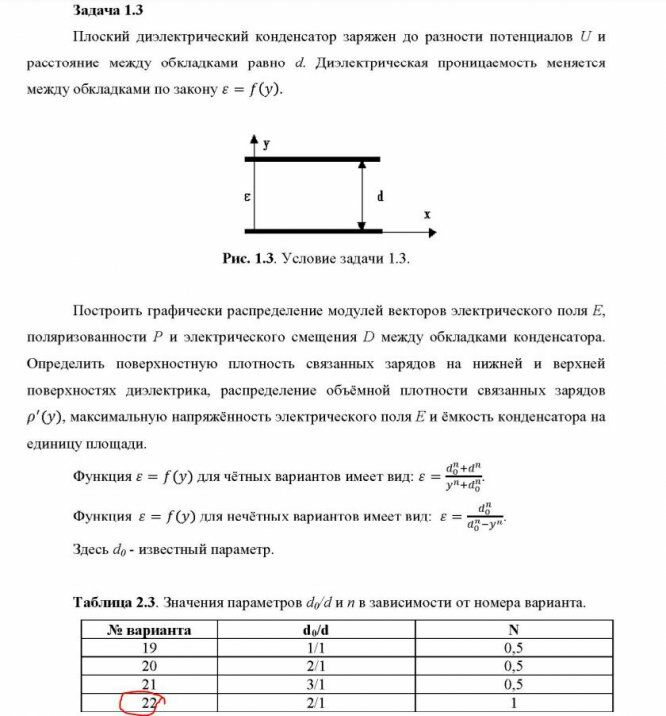 Задача 1.3

Плоский диэлектрический конденсатор заряжен до разности потенциалов $U$ и расстояние между обкладками равно $d$. Диэлектрическая проницаемость меняется между обкладками по закону $\varepsilon = f(y)$.

y
ε
d
x

Рис. 1.3. Условие задачи 1.3.

Построить графически распределение модулей векторов электрического поля $E$, поляризованности $P$ и электрического смещения $D$ между обкладками конденсатора. Определить поверхностную плотность связанных зарядов на нижней и верхней поверхностях диэлектрика, распределение объёмной плотности связанных зарядов $\rho'(y)$, максимальную напряжённость электрического поля $E$ и ёмкость конденсатора на единицу площади.

Функция $\varepsilon = f(y)$ для чётных вариантов имеет вид: $\varepsilon = \frac{d_0^n + d^n}{y^n + d_0^n}$.

Функция $\varepsilon = f(y)$ для нечётных вариантов имеет вид: $\varepsilon = \frac{d_0^n}{d_0^n - y^n}$.

Здесь $d_0$ - известный параметр.

Таблица 2.3. Значения параметров $d_0/d$ и $n$ в зависимости от номера варианта.

| № варианта | $d_0/d$ | N |
|---|---|---|
| 19 | 1/1 | 0,5 |
| 20 | 2/1 | 0,5 |
| 21 | 3/1 | 0,5 |
| 22 | 2/1 | 1 |